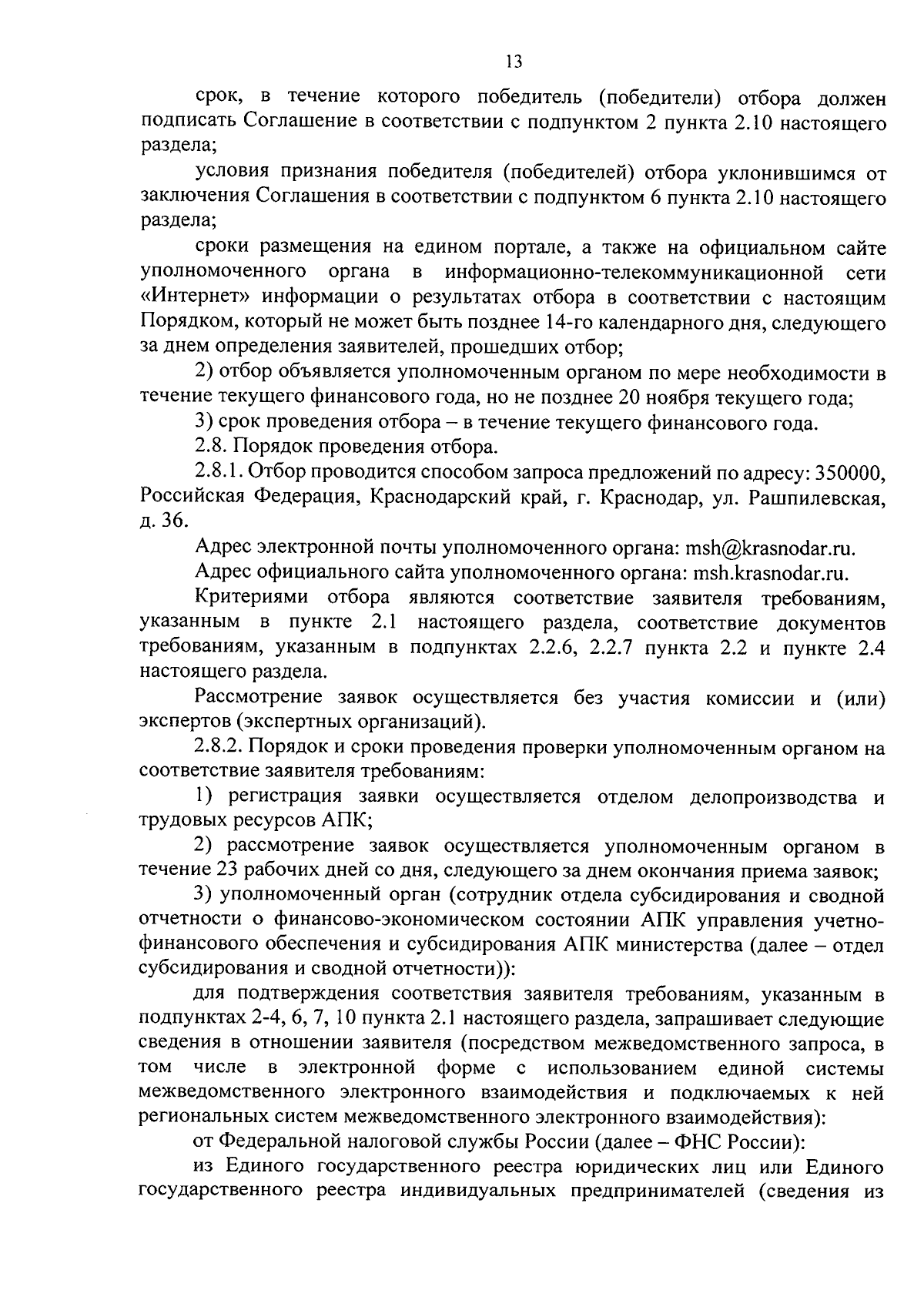 13

срок, в течение которого победитель (победители) отбора должен подписать Соглашение в соответствии с подпунктом 2 пункта 2.10 настоящего раздела;

условия признания победителя (победителей) отбора уклонившимся от заключения Соглашения в соответствии с подпунктом 6 пункта 2.10 настоящего раздела;

сроки размещения на едином портале, а также на официальном сайте уполномоченного органа в информационно-телекоммуникационной сети «Интернет» информации о результатах отбора в соответствии с настоящим Порядком, который не может быть позднее 14-го календарного дня, следующего за днем определения заявителей, прошедших отбор;

2) отбор объявляется уполномоченным органом по мере необходимости в течение текущего финансового года, но не позднее 20 ноября текущего года;

3) срок проведения отбора – в течение текущего финансового года.

2.8. Порядок проведения отбора.

2.8.1. Отбор проводится способом запроса предложений по адресу: 350000, Российская Федерация, Краснодарский край, г. Краснодар, ул. Рашпилевская, д. 36.

Адрес электронной почты уполномоченного органа: msh@krasnodar.ru.

Адрес официального сайта уполномоченного органа: msh.krasnodar.ru.

Критериями отбора являются соответствие заявителя требованиям, указанным в пункте 2.1 настоящего раздела, соответствие документов требованиям, указанным в подпунктах 2.2.6, 2.2.7 пункта 2.2 и пункте 2.4 настоящего раздела.

Рассмотрение заявок осуществляется без участия комиссии и (или) экспертов (экспертных организаций).

2.8.2. Порядок и сроки проведения проверки уполномоченным органом на соответствие заявителя требованиям:

1) регистрация заявки осуществляется отделом делопроизводства и трудовых ресурсов АПК;

2) рассмотрение заявок осуществляется уполномоченным органом в течение 23 рабочих дней со дня, следующего за днем окончания приема заявок;

3) уполномоченный орган (сотрудник отдела субсидирования и сводной отчетности о финансово-экономическом состоянии АПК управления учетно-финансового обеспечения и субсидирования АПК министерства (далее – отдел субсидирования и сводной отчетности)):

для подтверждения соответствия заявителя требованиям, указанным в подпунктах 2-4, 6, 7, 10 пункта 2.1 настоящего раздела, запрашивает следующие сведения в отношении заявителя (посредством межведомственного запроса, в том числе в электронной форме с использованием единой системы межведомственного электронного взаимодействия и подключаемых к ней региональных систем межведомственного электронного взаимодействия):

от Федеральной налоговой службы России (далее – ФНС России):

из Единого государственного реестра юридических лиц или Единого государственного реестра индивидуальных предпринимателей (сведения из